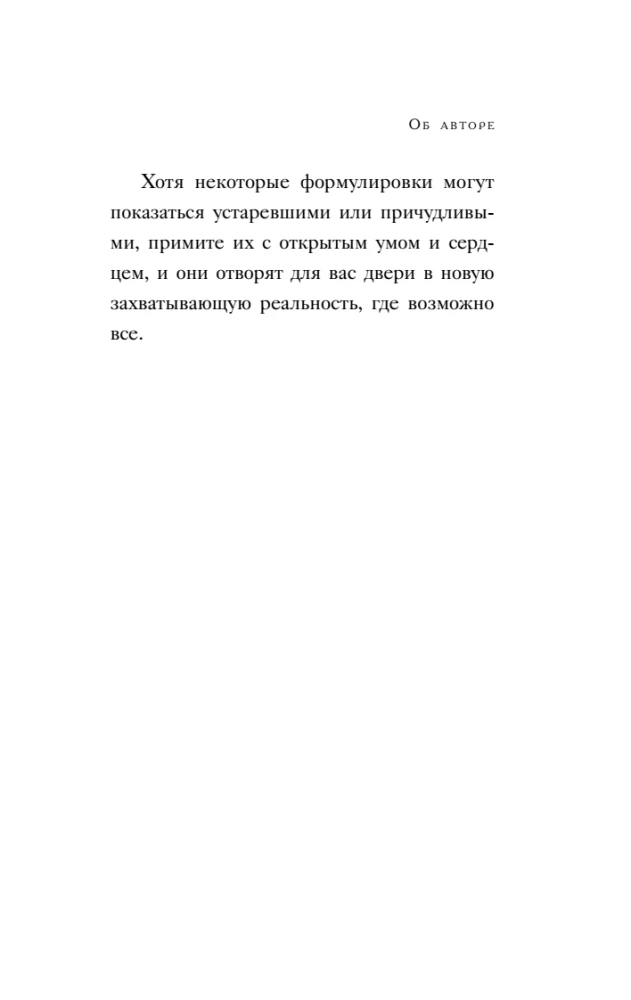 Об авторе

Хотя некоторые формулировки могут показаться устаревшими или причудливыми, примите их с открытым умом и сердцем, и они отворят для вас двери в новую захватывающую реальность, где возможно все.